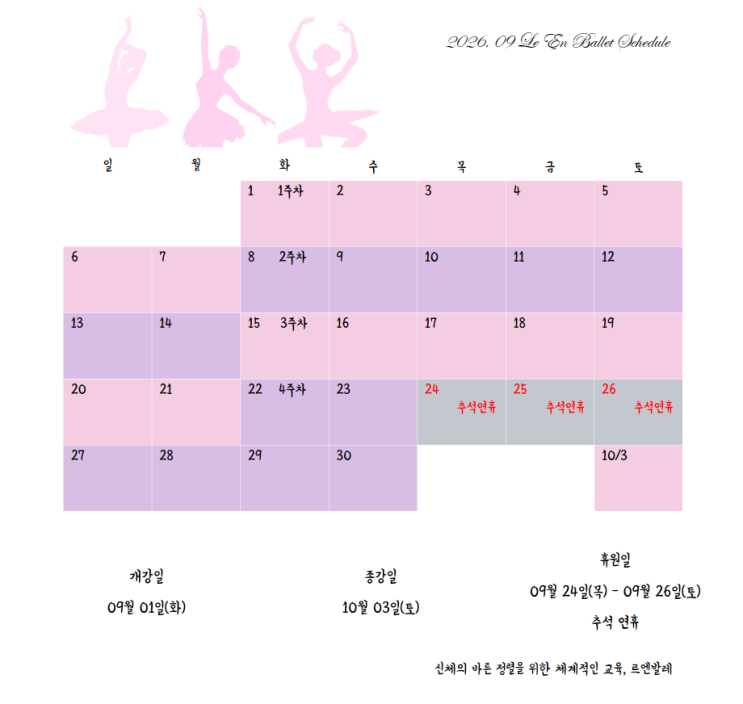 2026. 09 Le En Ballet Schedule

| 일 | 월 | 화 | 수 | 목 | 금 | 토 |
|---|---|---|---|---|---|---|
| | | 1 1주차 | 2 | 3 | 4 | 5 |
| 6 | 7 | 8 2주차 | 9 | 10 | 11 | 12 |
| 13 | 14 | 15 3주차 | 16 | 17 | 18 | 19 |
| 20 | 21 | 22 4주차 | 23 | 24 추석연휴 | 25 추석연휴 | 26 추석연휴 |
| 27 | 28 | 29 | 30 | | | 10/3 |

개강일
09월 01일(화)

종강일
10월 03일(토)

휴원일
09월 24일(목) - 09월 26일(토)
추석 연휴

신체의 바른 정렬을 위한 체계적인 교육, 르엔발레